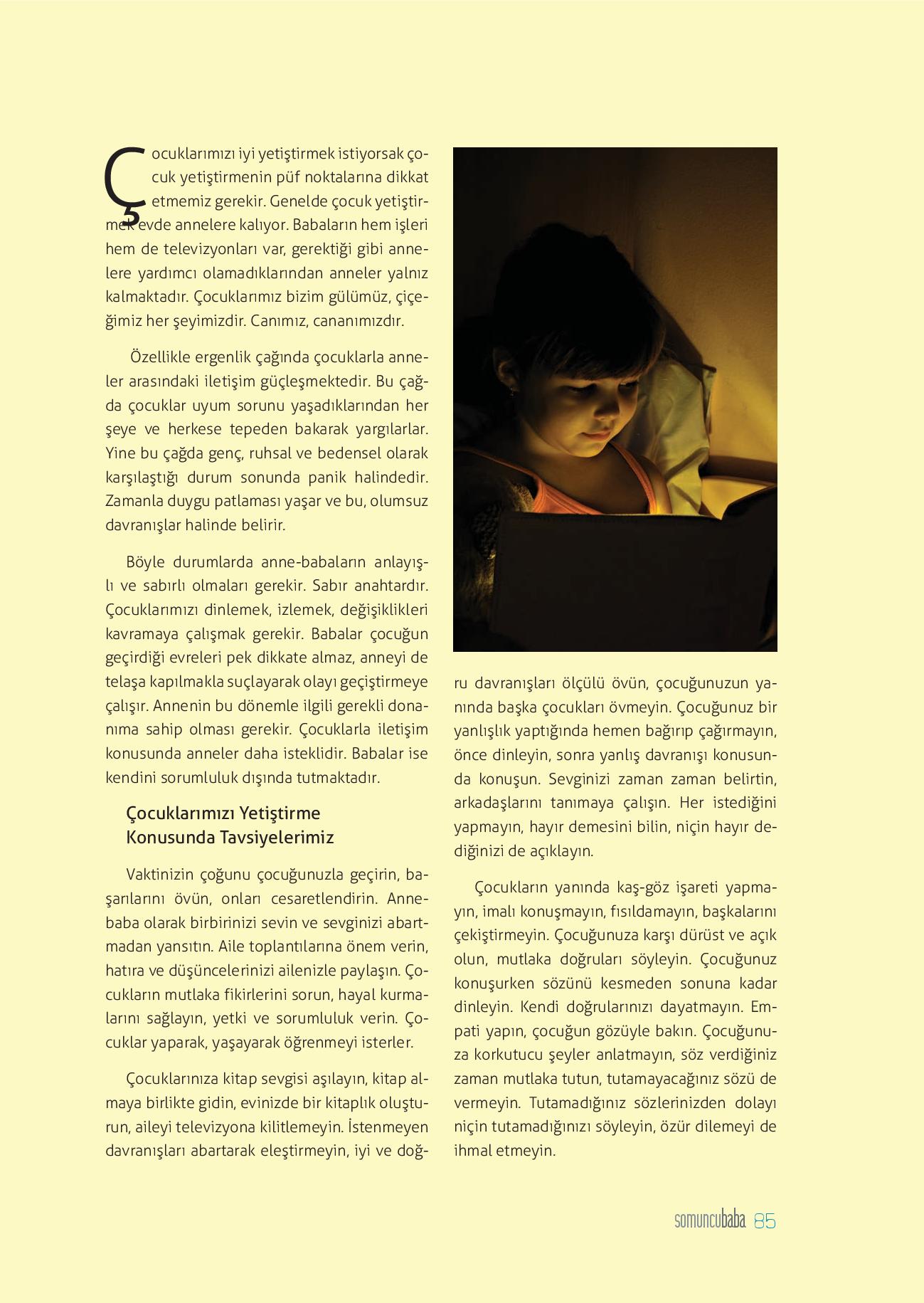 Çocuklarımızı iyi yetiştirmek istiyorsak çocuk yetiştirmenin püf noktalarına dikkat etmemiz gerekir. Genelde çocuk yetiştirmek evde annelere kalıyor. Babaların hem işleri hem de televizyonları var, gerektiği gibi annelere yardımcı olamadıklarından anneler yalnız kalmaktadır. Çocuklarımız bizim gülümüz, çiçeğimiz her şeyimizdir. Canımız, cananımızdır.

Özellikle ergenlik çağında çocuklarla anneler arasındaki iletişim güçleşmektedir. Bu çağda çocuklar uyum sorunu yaşadıklarından her şeye ve herkese tepeden bakarak yargılarlar. Yine bu çağda genç, ruhsal ve bedensel olarak karşılaştığı durum sonunda panik halindedir. Zamanla duygu patlaması yaşar ve bu, olumsuz davranışlar halinde belirir.

Böyle durumlarda anne-babaların anlayışlı ve sabırlı olmaları gerekir. Sabır anahtardır. Çocuklarımızı dinlemek, izlemek, değişiklikleri kavramaya çalışmak gerekir. Babalar çocuğun geçirdiği evreleri pek dikkate almaz, anneyi de telaşa kapılmakla suçlayarak olayı geçiştirmeye çalışır. Annenin bu dönemle ilgili gerekli donanıma sahip olması gerekir. Çocuklarla iletişim konusunda anneler daha isteklidir. Babalar ise kendini sorumluluk dışında tutmaktadır.

Çocuklarımızı Yetiştirme Konusunda Tavsiyelerimiz

Vaktinizin çoğunu çocuğunuzla geçirin, başarılarını övün, onları cesaretlendirin. Anne-baba olarak birbirinizi sevin ve sevginizi abartmadan yansıtın. Aile toplantılarına önem verin, hatıra ve düşüncelerinizi ailenizle paylaşın. Çocukların mutlaka fikirlerini sorun, hayal kurmalarını sağlayın, yetki ve sorumluluk verin. Çocuklar yaparak, yaşayarak öğrenmeyi isterler.

Çocuklarınıza kitap sevgisi aşılayın, kitap almaya birlikte gidin, evinizde bir kitaplık oluşturun, aileyi televizyona kilitlemeyin. İstenmeyen davranışları abartarak eleştirmeyin, iyi ve doğru davranışları ölçülü övün, çocuğunuzun yanında başka çocukları övmeyin. Çocuğunuz bir yanlışlık yaptığında hemen bağırıp çağırmayın, önce dinleyin, sonra yanlış davranışı konusunda konuşun. Sevginizi zaman zaman belirtin, arkadaşlarını tanımaya çalışın. Her istediğini yapmayın, hayır demesini bilin, niçin hayır dediğinizi de açıklayın.

Çocukların yanında kaş-göz işareti yapmayın, imalı konuşmayın, fısıldamayın, başkalarını çekiştirmeyin. Çocuğunuza karşı dürüst ve açık olun, mutlaka doğruları söyleyin. Çocuğunuz konuşurken sözünü kesmeden sonuna kadar dinleyin. Kendi doğrularınızı dayatmayın. Empati yapın, çocuğun gözüyle bakın. Çocuğunuza korkutucu şeyler anlatmayın, söz verdiğiniz zaman mutlaka tutun, tutamayacağınız sözü de vermeyin. Tutamadığınız sözlerinizden dolayı niçin tutamadığınızı söyleyin, özür dilemeyi de ihmal etmeyin.

somuncubaba 85